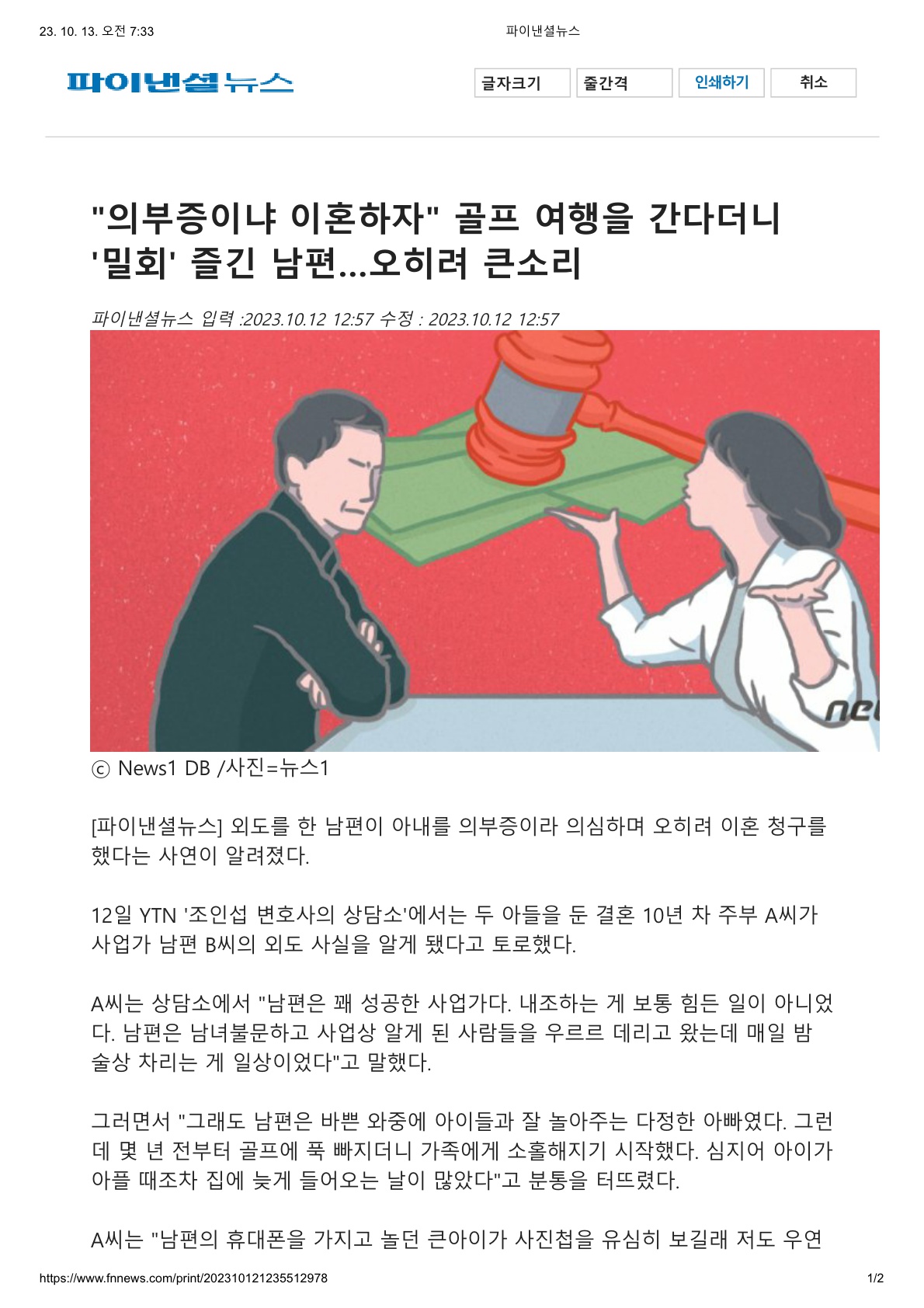 23. 10. 13. 오전 7:33 파이낸셜뉴스

파이낸셜뉴스

글자크기 줄간격 인쇄하기 취소

"의부증이냐 이혼하자" 골프 여행을 간다더니 '밀회' 즐긴 남편...오히려 큰소리

파이낸셜뉴스 입력 :2023.10.12 12:57 수정 : 2023.10.12 12:57

ⓒ News1 DB /사진=뉴스1

[파이낸셜뉴스] 외도를 한 남편이 아내를 의부증이라 의심하며 오히려 이혼 청구를 했다는 사연이 알려졌다.

12일 YTN '조인섭 변호사의 상담소'에서는 두 아들을 둔 결혼 10년 차 주부 A씨가 사업가 남편 B씨의 외도 사실을 알게 됐다고 토로했다.

A씨는 상담소에서 "남편은 꽤 성공한 사업가다. 내조하는 게 보통 힘든 일이 아니었다. 남편은 남녀불문하고 사업상 알게 된 사람들을 우르르 데리고 왔는데 매일 밤 술상 차리는 게 일상이었다"고 말했다.

그러면서 "그래도 남편은 바쁜 와중에 아이들과 잘 놀아주는 다정한 아빠였다. 그런데 몇 년 전부터 골프에 푹 빠지더니 가족에게 소홀해지기 시작했다. 심지어 아이가 아플 때조차 집에 늦게 들어오는 날이 많았다"고 분통을 터뜨렸다.

A씨는 "남편의 휴대폰을 가지고 놀던 큰아이가 사진첩을 유심히 보길래 저도 우연

https://www.fnnews.com/print/202310121235512978 1/2